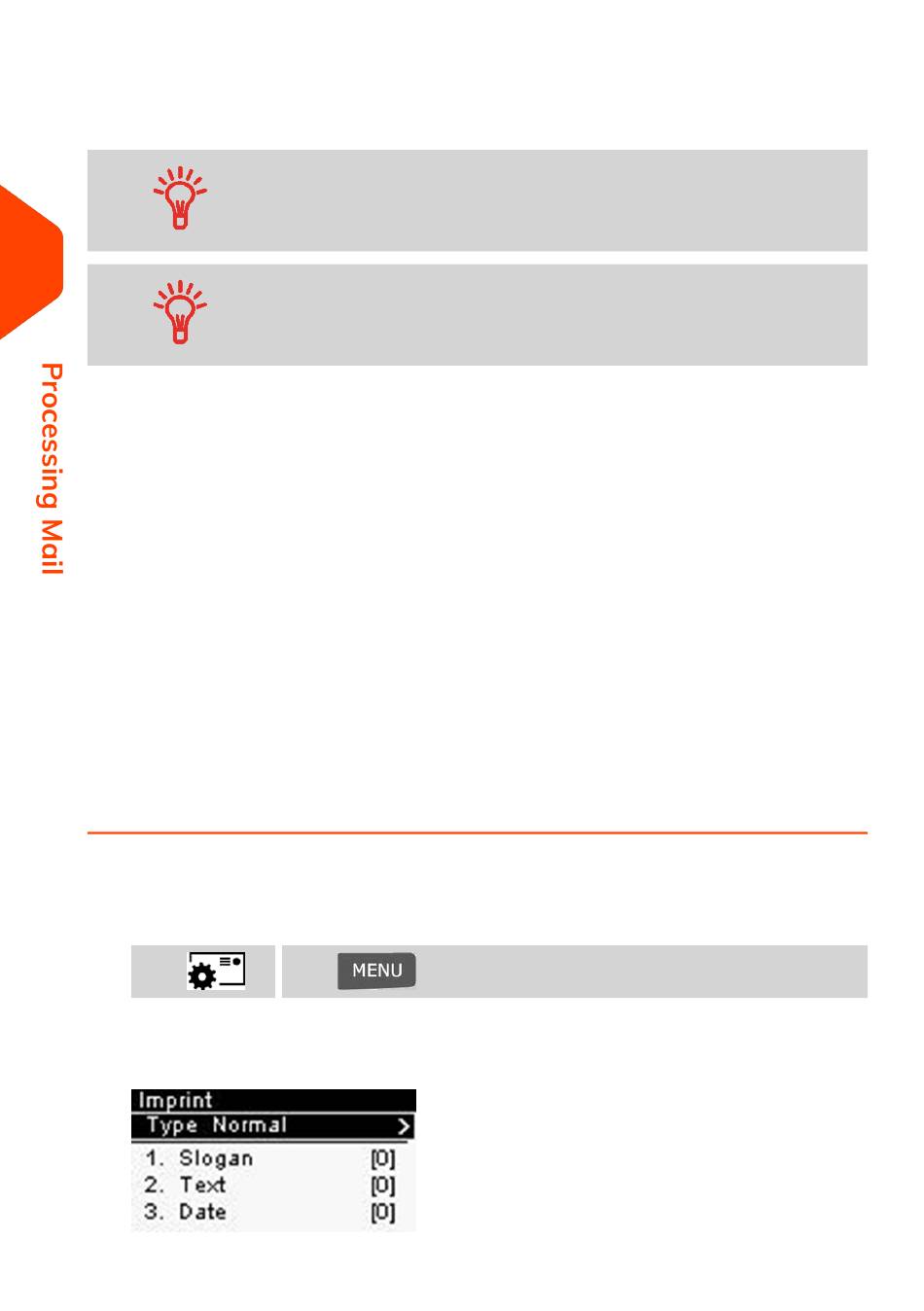 Processing Mail

MENU

Imprint
Type Normal >
1. Slogan [0]
2. Text [0]
3. Date [0]